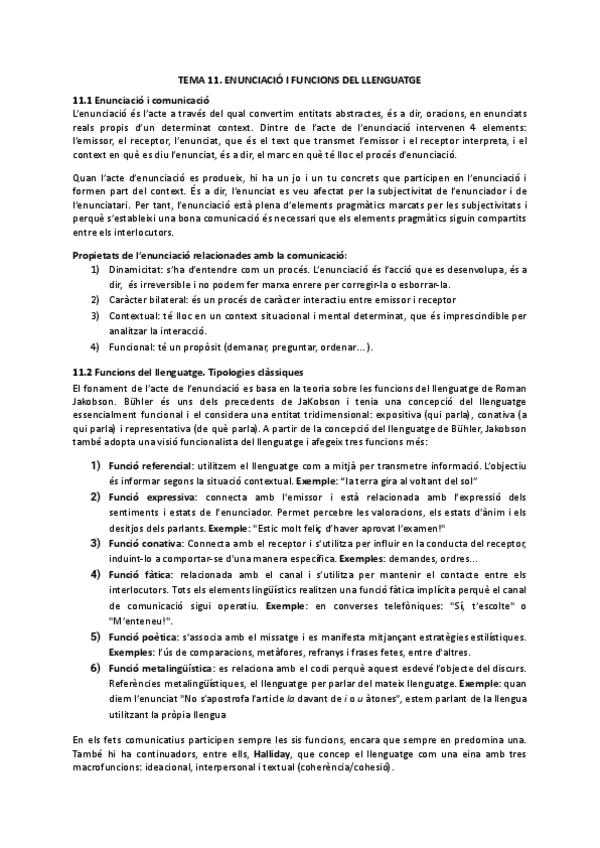 TEMA 11. ENUNCIACIÓ I FUNCIONS DEL LLENGUATGE

11.1 Enunciació i comunicació
L'enunciació és l'acte a través del qual convertim entitats abstractes, és a dir, oracions, en enunciats reals propis d'un determinat context. Dintre de l'acte de l'enunciació intervenen 4 elements: l'emissor, el receptor, l'enunciat, que és el text que transmet l'emissor i el receptor interpreta, i el context en què es diu l'enunciat, és a dir, el marc en què té lloc el procés d'enunciació.

Quan l'acte d'enunciació es produeix, hi ha un jo i un tu concrets que participen en l'enunciació i formen part del context. És a dir, l'enunciat es veu afectat per la subjectivitat de l'enunciador i de l'enunciatari. Per tant, l'enunciació està plena d'elements pragmàtics marcats per les subjectivitats i perquè s'estableixi una bona comunicació és necessari que els elements pragmàtics siguin compartits entre els interlocutors.

Propietats de l'enunciació relacionades amb la comunicació:
1) Dinamicitat: s'ha d'entendre com un procés. L'enunciació és l'acció que es desenvolupa, és a dir, és irreversible i no podem fer marxa enrere per corregir-la o esborrar-la.
2) Caràcter bilateral: és un procés de caràcter interactiu entre emissor i receptor
3) Contextual: té lloc en un context situacional i mental determinat, que és imprescindible per analitzar la interacció.
4) Funcional: té un propòsit (demanar, preguntar, ordenar…).

11.2 Funcions del llenguatge. Tipologies clàssiques
El fonament de l'acte de l'enunciació es basa en la teoria sobre les funcions del llenguatge de Roman Jakobson. Bühler és uns dels precedents de JaKobson i tenia una concepció del llenguatge essencialment funcional i el considera una entitat tridimensional: expositiva (qui parla), conativa (a qui parla) i representativa (de què parla). A partir de la concepció del llenguatge de Bühler, Jakobson també adopta una visió funcionalista del llenguatge i afegeix tres funcions més:

1) Funció referencial: utilitzem el llenguatge com a mitjà per transmetre informació. L'objectiu és informar segons la situació contextual. Exemple: "la terra gira al voltant del sol"
2) Funció expressiva: connecta amb l'emissor i està relacionada amb l'expressió dels sentiments i estats de l'enunciador. Permet percebre les valoracions, els estats d'ànim i els desitjos dels parlants. Exemple: "Estic molt feliç d'haver aprovat l'examen!"
3) Funció conativa: Connecta amb el receptor i s'utilitza per influir en la conducta del receptor, induint-lo a comportar-se d'una manera específica. Exemples: demandes, ordres…
4) Funció fàtica: relacionada amb el canal i s'utilitza per mantenir el contacte entre els interlocutors. Tots els elements lingüístics realitzen una funció fàtica implícita perquè el canal de comunicació sigui operatiu. Exemple: en converses telefòniques: "Sí, t'escolte" o "M'enteneu!".
5) Funció poètica: s'associa amb el missatge i es manifesta mitjançant estratègies estilístiques. Exemples: l'ús de comparacions, metàfores, refranys i frases fetes, entre d'altres.
6) Funció metalingüística: es relaciona amb el codi perquè aquest esdevé l'objecte del discurs. Referències metalingüístiques, el llenguatge per parlar del mateix llenguatge. Exemple: quan diem l'enunciat "No s'apostrofa l'article la davant de i o u àtones", estem parlant de la llengua utilitzant la pròpia llengua

En els fets comunicatius participen sempre les sis funcions, encara que sempre en predomina una. També hi ha continuadors, entre ells, Halliday, que concep el llenguatge com una eina amb tres macrofuncions: ideacional, interpersonal i textual (coherència/cohesió).